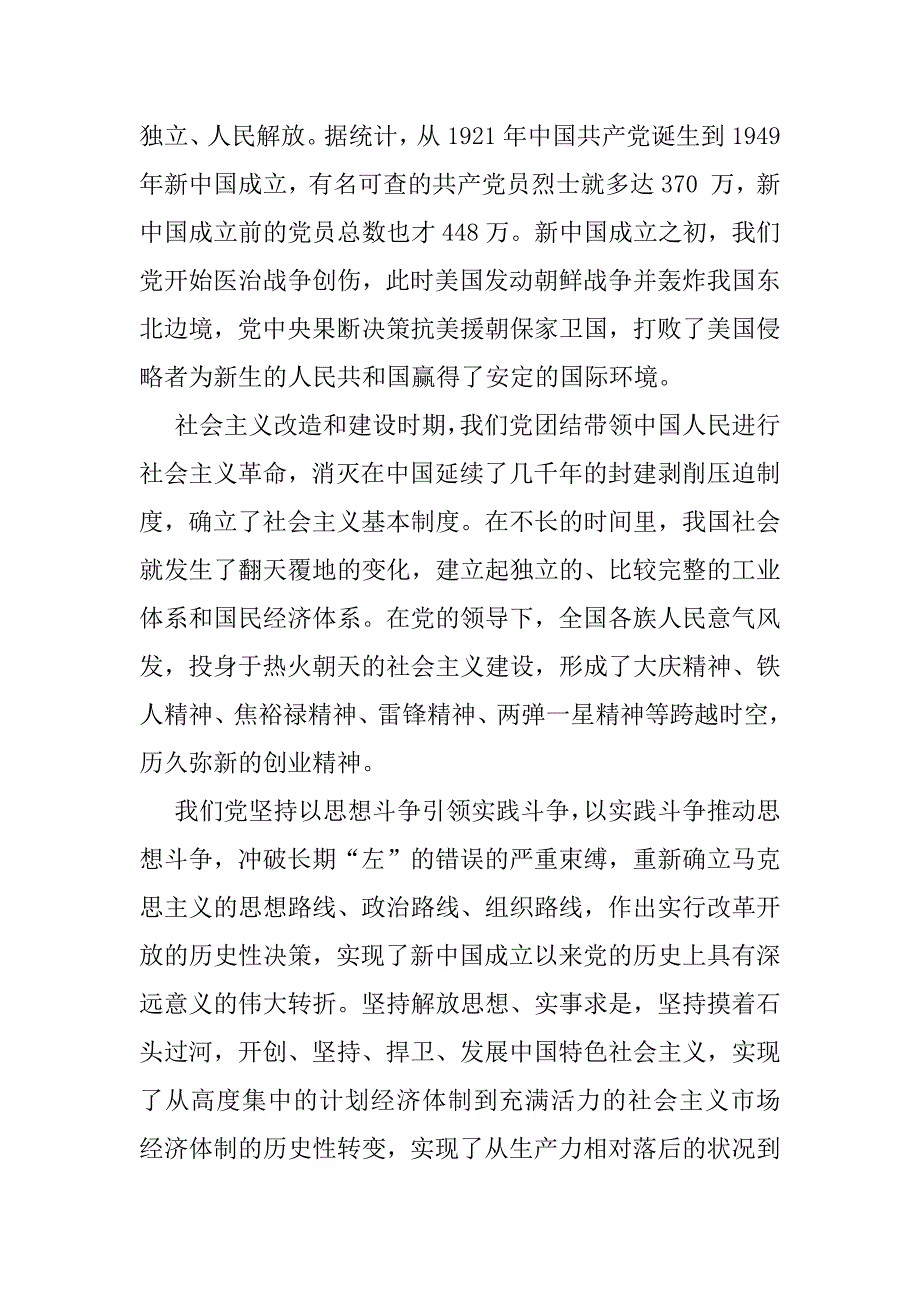 独立、人民解放。据统计，从 1921 年中国共产党诞生到 1949 年新中国成立，有名可查的共产党员烈士就多达 370 万，新中国成立前的党员总数也才 448 万。新中国成立之初，我们党开始医治战争创伤，此时美国发动朝鲜战争并轰炸我国东北边境，党中央果断决策抗美援朝保家卫国，打败了美国侵略者为新生的人民共和国赢得了安定的国际环境。

社会主义改造和建设时期，我们党团结带领中国人民进行社会主义革命，消灭在中国延续了几千年的封建剥削压迫制度，确立了社会主义基本制度。在不长的时间里，我国社会就发生了翻天覆地的变化，建立起独立的、比较完整的工业体系和国民经济体系。在党的领导下，全国各族人民意气风发，投身于热火朝天的社会主义建设，形成了大庆精神、铁人精神、焦裕禄精神、雷锋精神、两弹一星精神等跨越时空，历久弥新的创业精神。

我们党坚持以思想斗争引领实践斗争，以实践斗争推动思想斗争，冲破长期“左”的错误的严重束缚，重新确立马克思主义的思想路线、政治路线、组织路线，作出实行改革开放的历史性决策，实现了新中国成立以来党的历史上具有深远意义的伟大转折。坚持解放思想、实事求是，坚持摸着石头过河，开创、坚持、捍卫、发展中国特色社会主义，实现了从高度集中的计划经济体制到充满活力的社会主义市场经济体制的历史性转变，实现了从生产力相对落后的状况到